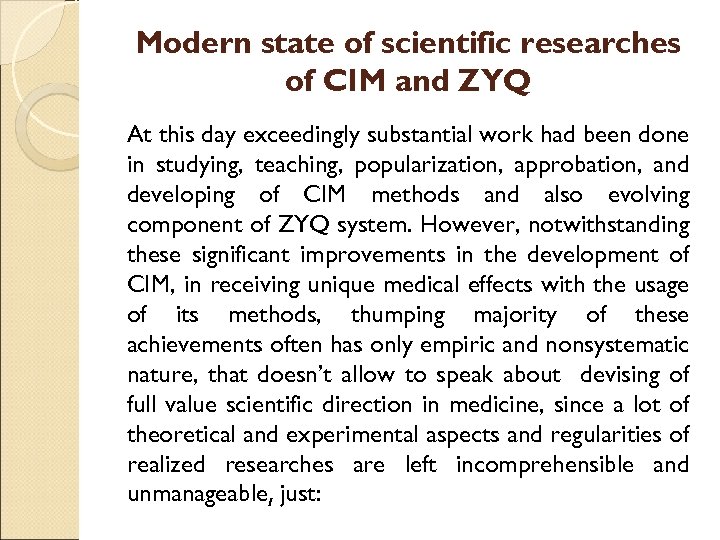 Modern state of scientific researches of CIM and ZYQ

At this day exceedingly substantial work had been done in studying, teaching, popularization, approbation, and developing of CIM methods and also evolving component of ZYQ system. However, notwithstanding these significant improvements in the development of CIM, in receiving unique medical effects with the usage of its methods, thumping majority of these achievements often has only empiric and nonsystematic nature, that doesn't allow to speak about devising of full value scientific direction in medicine, since a lot of theoretical and experimental aspects and regularities of realized researches are left incomprehensible and unmanageable, just: